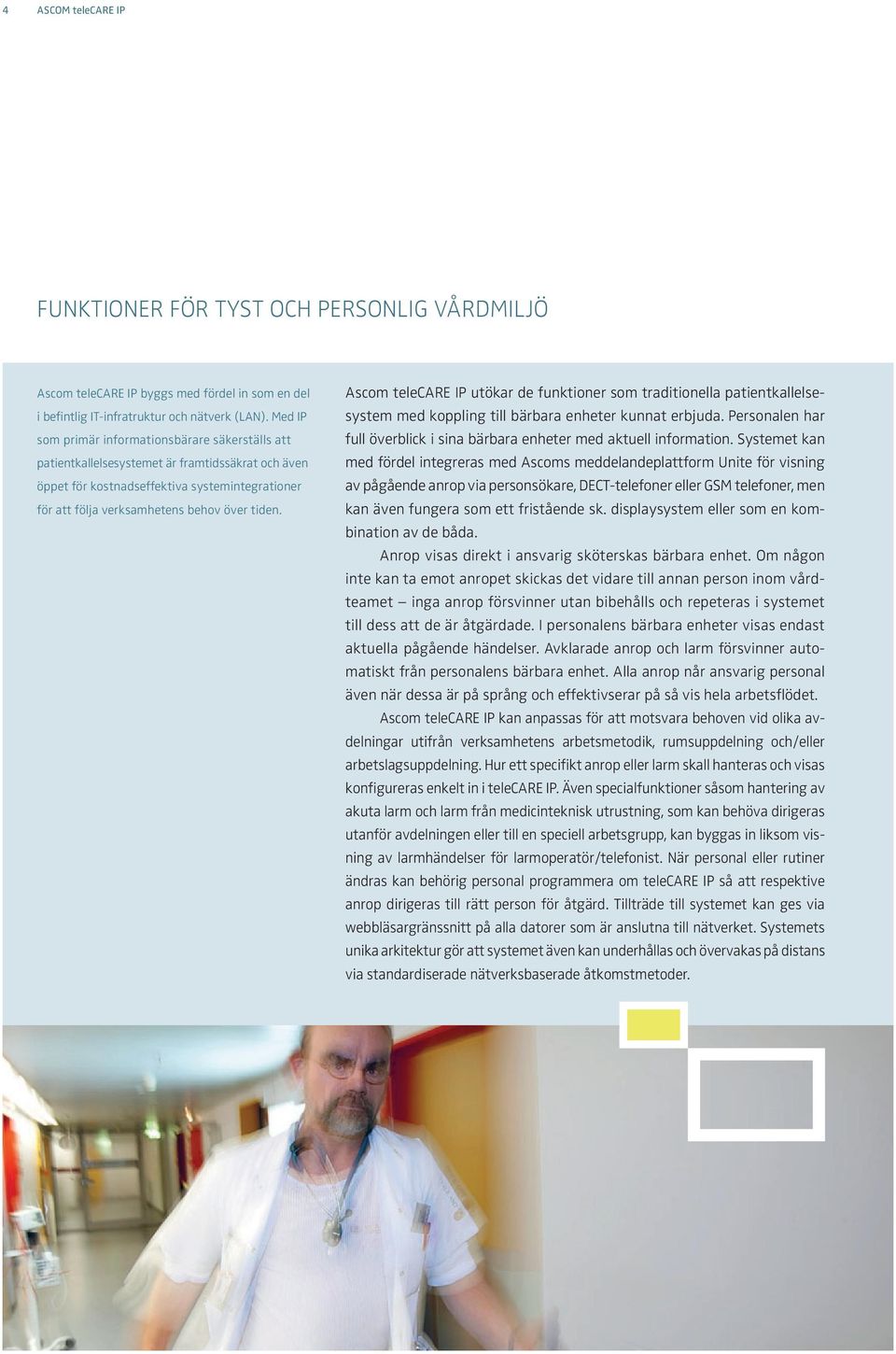 4 ASCOM teleCARE IP

FUNKTIONER FÖR TYST OCH PERSONLIG VÅRDMILJÖ

Ascom teleCARE IP byggs med fördel in som en del i befintlig IT-infratruktur och nätverk (LAN). Med IP som primär informationsbärare säkerställs att patientkallelsesystemet är framtidssäkrat och även öppet för kostnadseffektiva systemintegrationer för att följa verksamhetens behov över tiden.

Ascom teleCARE IP utökar de funktioner som traditionella patientkallelsesystem med koppling till bärbara enheter kunnat erbjuda. Personalen har full överblick i sina bärbara enheter med aktuell information. Systemet kan med fördel integreras med Ascoms meddelandeplattform Unite för visning av pågående anrop via personsökare, DECT-telefoner eller GSM telefoner, men kan även fungera som ett fristående sk. displaysystem eller som en kombination av de båda.

Anrop visas direkt i ansvarig sköterskas bärbara enhet. Om någon inte kan ta emot anropet skickas det vidare till annan person inom vårdteamet – inga anrop försvinner utan bibehålls och repeteras i systemet till dess att de är åtgärdade. I personalens bärbara enheter visas endast aktuella pågående händelser. Avklarade anrop och larm försvinner automatiskt från personalens bärbara enhet. Alla anrop når ansvarig personal även när dessa är på språng och effektivserar på så vis hela arbetsflödet.

Ascom teleCARE IP kan anpassas för att motsvara behoven vid olika avdelningar utifrån verksamhetens arbetsmetodik, rumsuppdelning och/eller arbetslagsuppdelning. Hur ett specifikt anrop eller larm skall hanteras och visas konfigureras enkelt in i teleCARE IP. Även specialfunktioner såsom hantering av akuta larm och larm från medicinteknisk utrustning, som kan behöva dirigeras utanför avdelningen eller till en speciell arbetsgrupp, kan byggas in liksom visning av larmhändelser för larmoperatör/telefonist. När personal eller rutiner ändras kan behörig personal programmera om teleCARE IP så att respektive anrop dirigeras till rätt person för åtgärd. Tillträde till systemet kan ges via webbläsargränssnitt på alla datorer som är anslutna till nätverket. Systemets unika arkitektur gör att systemet även kan underhållas och övervakas på distans via standardiserade nätverksbaserade åtkomstmetoder.